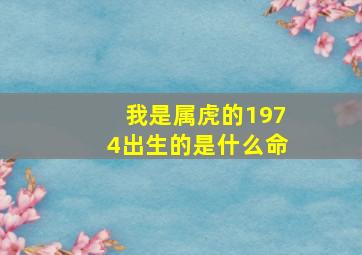 我是属虎的1974出生的是什么命